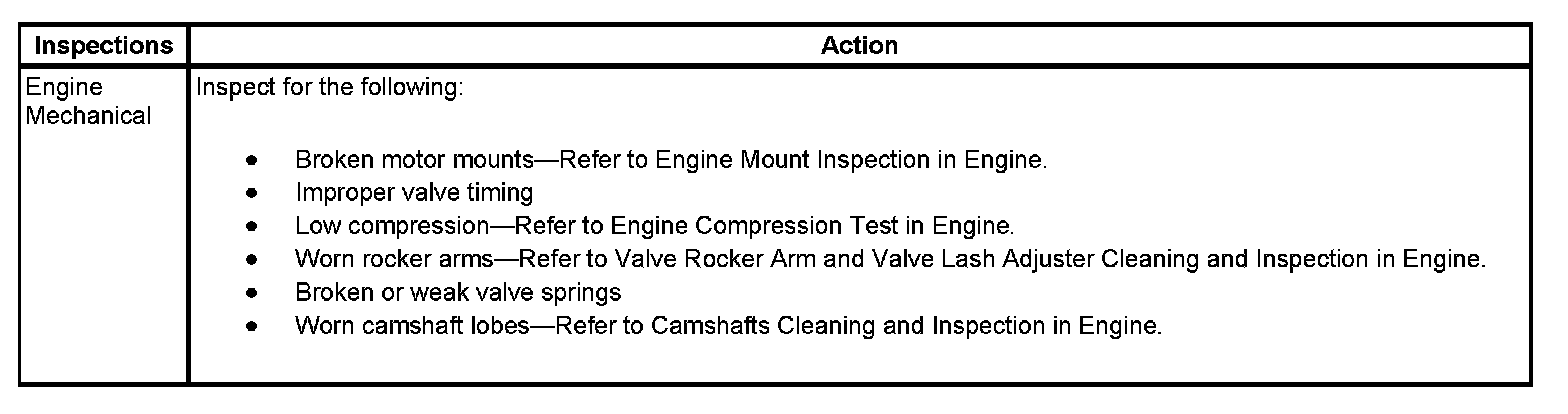 | Inspections | Action |
|---|---|
| Engine Mechanical | Inspect for the following: • Broken motor mounts—Refer to Engine Mount Inspection in Engine. • Improper valve timing • Low compression—Refer to Engine Compression Test in Engine. • Worn rocker arms—Refer to Valve Rocker Arm and Valve Lash Adjuster Cleaning and Inspection in Engine. • Broken or weak valve springs • Worn camshaft lobes—Refer to Camshafts Cleaning and Inspection in Engine. |